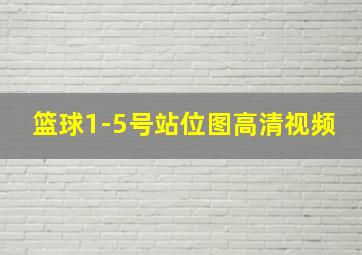 篮球1-5号站位图高清视频